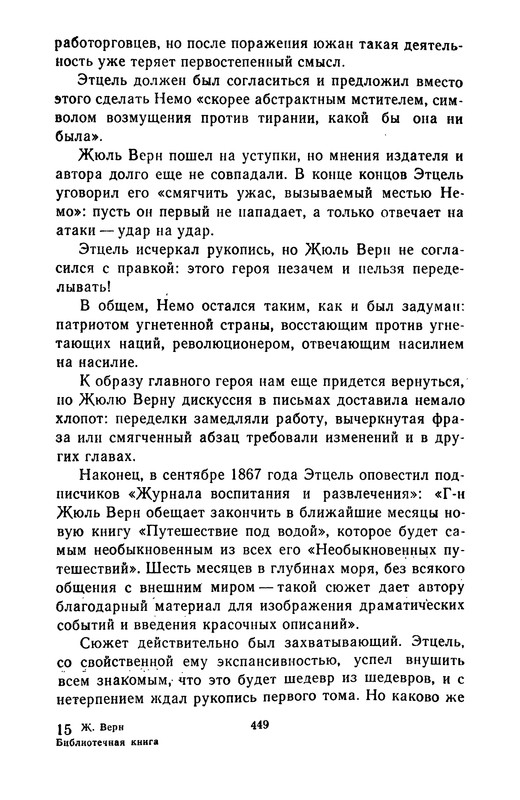 работорговцев, но после поражения южан такая деятельность уже теряет первостепенный смысл.

Этцель должен был согласиться и предложил вместо этого сделать Немо «скорее абстрактным мстителем, символом возмущения против тирании, какой бы она ни была».

Жюль Верн пошел на уступки, но мнения издателя и автора долго еще не совпадали. В конце концов Этцель уговорил его «смягчить ужас, вызываемый местью Немо»: пусть он первый не нападает, а только отвечает на атаки — удар на удар.

Этцель исчеркал рукопись, но Жюль Верн не согласился с правкой: этого героя незачем и нельзя переделывать!

В общем, Немо остался таким, как и был задуман: патриотом угнетенной страны, восстающим против угнетающих наций, революционером, отвечающим насилием на насилие.

К образу главного героя нам еще придется вернуться, но Жюлю Верну дискуссия в письмах доставила немало хлопот: переделки замедляли работу, вычеркнутая фраза или смягченный абзац требовали изменений и в других главах.

Наконец, в сентябре 1867 года Этцель оповестил подписчиков «Журнала воспитания и развлечения»: «Г-н Жюль Верн обещает закончить в ближайшие месяцы новую книгу «Путешествие под водой», которое будет самым необыкновенным из всех его «Необыкновенных путешествий». Шесть месяцев в глубинах моря, без всякого общения с внешним миром — такой сюжет дает автору благодарный материал для изображения драматических событий и введения красочных описаний».

Сюжет действительно был захватывающий. Этцель, со свойственной ему экспансивностью, успел внушить всем знакомым, что это будет шедевр из шедевров, и с нетерпением ждал рукопись первого тома. Но каково же

15 Ж. Верн
Библиотечная книга

449